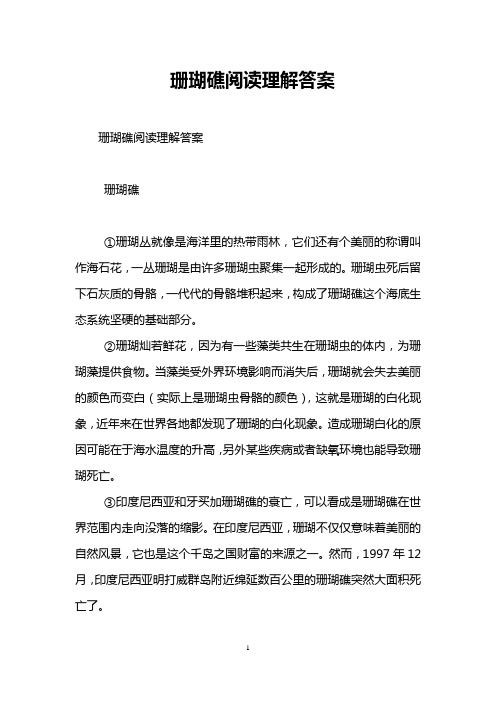 珊瑚礁阅读理解答案

珊瑚礁阅读理解答案

珊瑚礁

①珊瑚丛就像是海洋里的热带雨林，它们还有个美丽的称谓叫作海石花，一丛珊瑚是由许多珊瑚虫聚集一起形成的。珊瑚虫死后留下石灰质的骨骼，一代代的骨骼堆积起来，构成了珊瑚礁这个海底生态系统坚硬的基础部分。

②珊瑚灿若鲜花，因为有一些藻类共生在珊瑚虫的体内，为珊瑚藻提供食物。当藻类受外界环境影响而消失后，珊瑚就会失去美丽的颜色而变白（实际上是珊瑚虫骨骼的颜色），这就是珊瑚的白化现象，近年来在世界各地都发现了珊瑚的白化现象。造成珊瑚白化的原因可能在于海水温度的升高，另外某些疾病或者缺氧环境也能导致珊瑚死亡。

③印度尼西亚和牙买加珊瑚礁的衰亡，可以看成是珊瑚礁在世界范围内走向没落的缩影。在印度尼西亚，珊瑚不仅仅意味着美丽的自然风景，它也是这个千岛之国财富的来源之一。然而，1997 年 12 月，印度尼西亚明打威群岛附近绵延数百公里的珊瑚礁突然大面积死亡了。

1